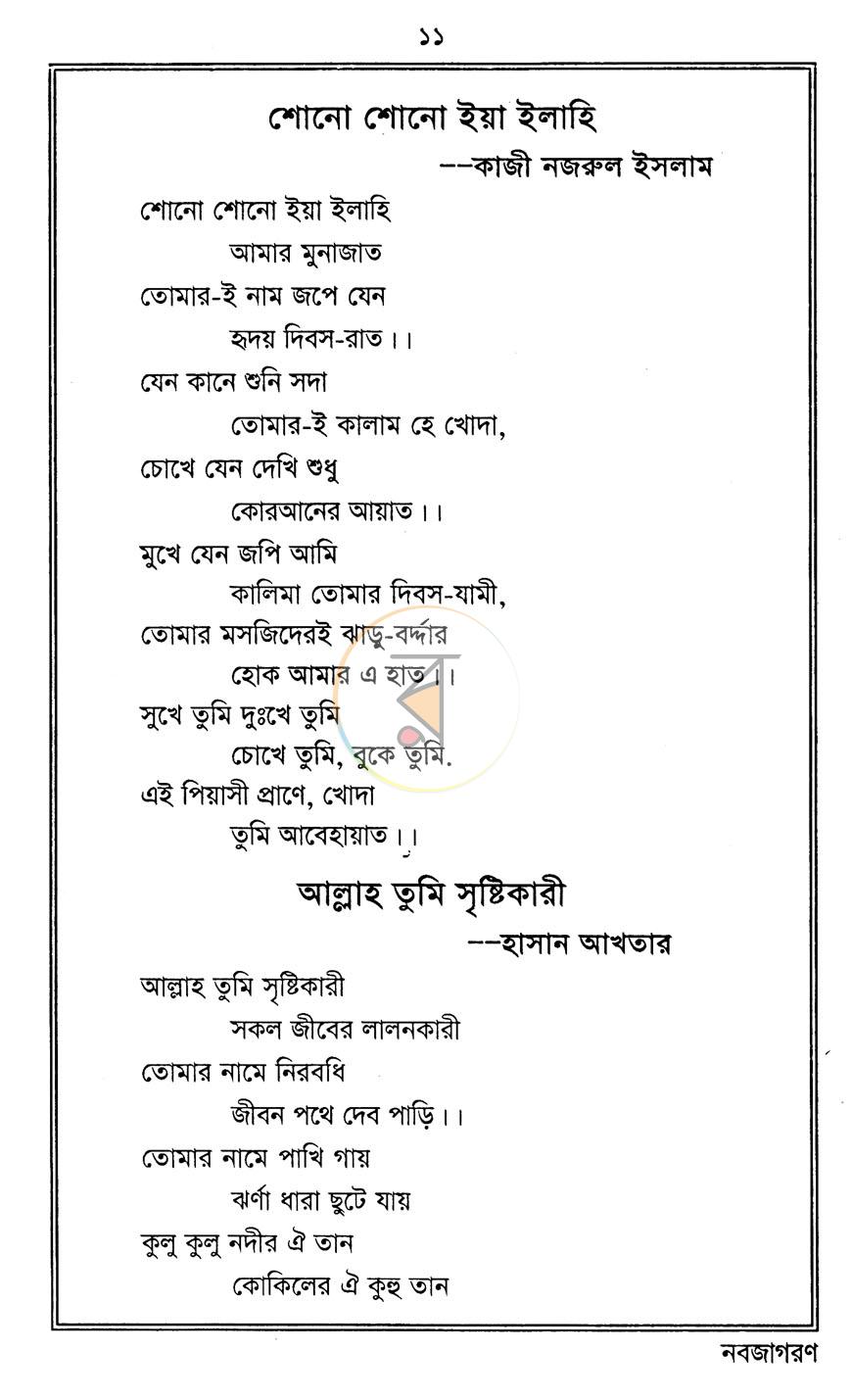 ১১

শোনো শোনো ইয়া ইলাহি

--কাজী নজরুল ইসলাম

শোনো শোনো ইয়া ইলাহি
আমার মুনাজাত
তোমার-ই নাম জপে যেন
হৃদয় দিবস-রাত।।
যেন কানে শুনি সদা
তোমার-ই কালাম হে খোদা,
চোখে যেন দেখি শুধু
কোরআনের আয়াত।।
মুখে যেন জপি আমি
কালিমা তোমার দিবস-যামী,
তোমার মসজিদেরই ঝাড়ু-বর্দ্দার
হোক আমার এ হাত।।
সুখে তুমি দুঃখে তুমি
চোখে তুমি, বুকে তুমি.
এই পিয়াসী প্রাণে, খোদা
তুমি আবেহায়াত।।

আল্লাহ তুমি সৃষ্টিকারী

--হাসান আখতার

আল্লাহ তুমি সৃষ্টিকারী
সকল জীবের লালনকারী
তোমার নামে নিরবধি
জীবন পথে দেব পাড়ি।।
তোমার নামে পাখি গায়
ঝর্ণা ধারা ছুটে যায়
কুলু কুলু নদীর ঐ তান
কোকিলের ঐ কুহু তান

নবজাগরণ